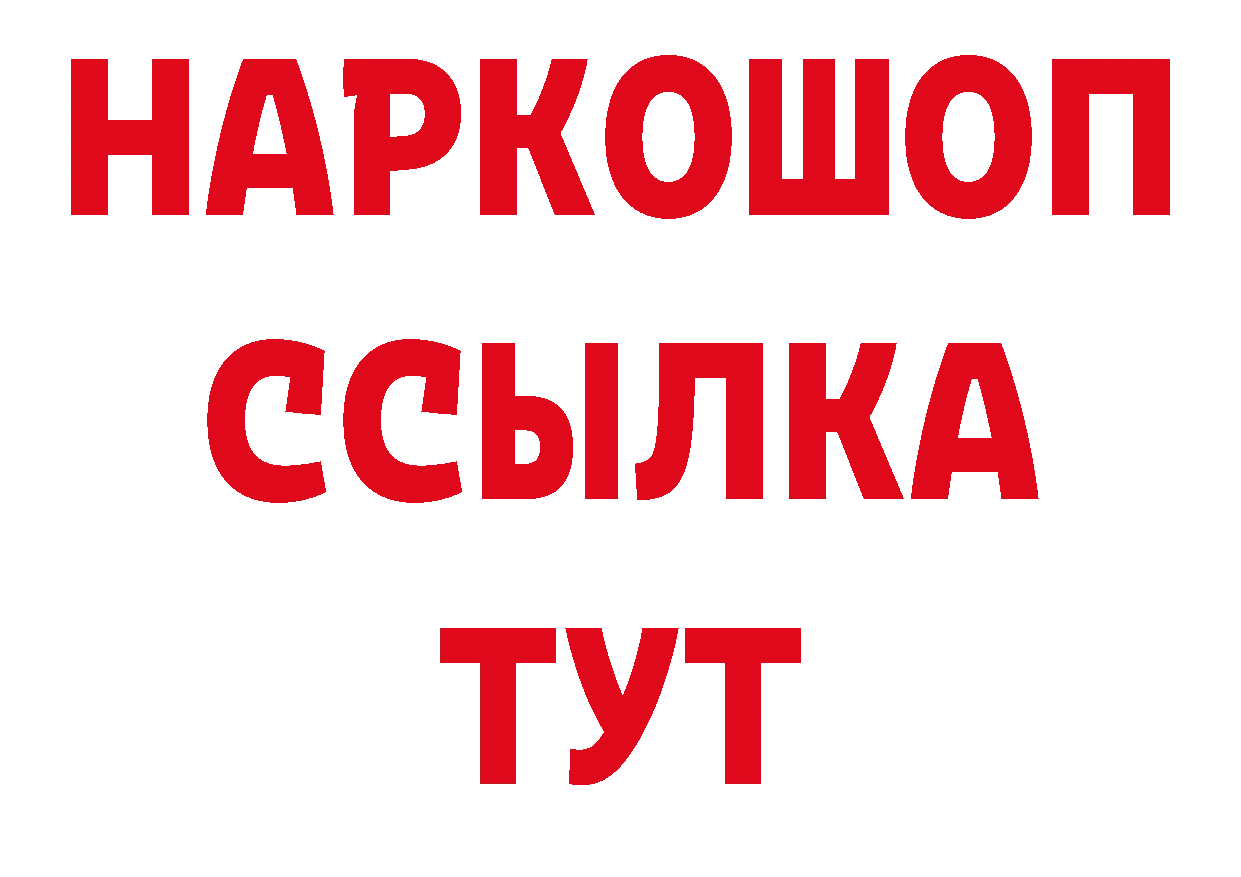 НАРКОШОП
ССЫЛКА
ТУТ